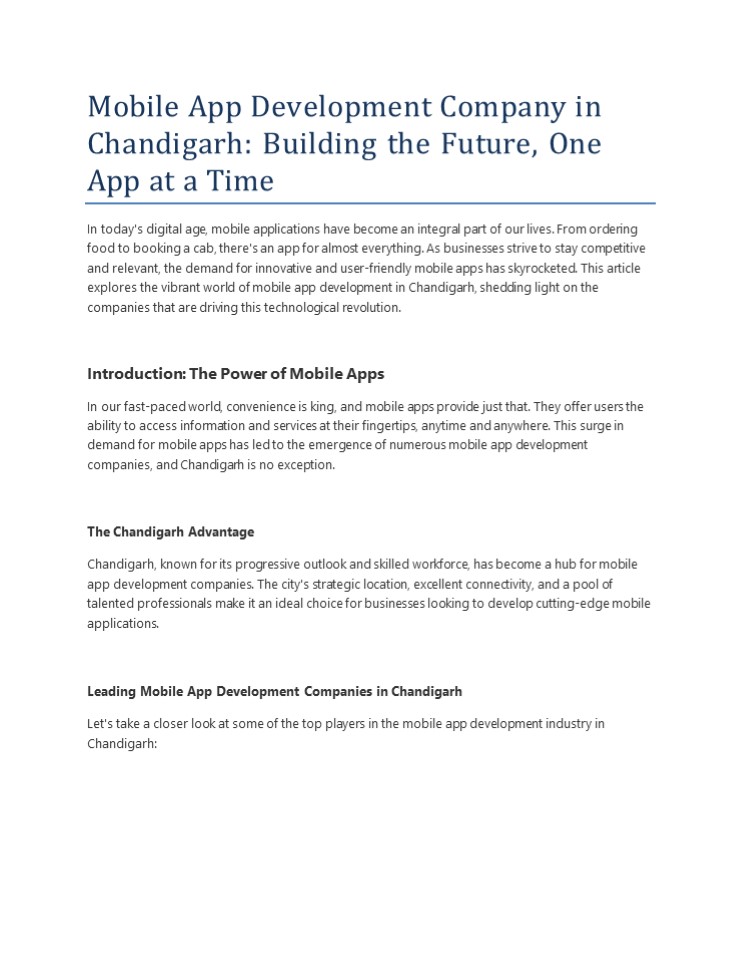 Mobile App Development Company in Chandigarh: Building the Future, One App at a Time

In today's digital age, mobile applications have become an integral part of our lives. From ordering food to booking a cab, there's an app for almost everything. As businesses strive to stay competitive and relevant, the demand for innovative and user-friendly mobile apps has skyrocketed. This article explores the vibrant world of mobile app development in Chandigarh, shedding light on the companies that are driving this technological revolution.

Introduction: The Power of Mobile Apps

In our fast-paced world, convenience is king, and mobile apps provide just that. They offer users the ability to access information and services at their fingertips, anytime and anywhere. This surge in demand for mobile apps has led to the emergence of numerous mobile app development companies, and Chandigarh is no exception.

The Chandigarh Advantage

Chandigarh, known for its progressive outlook and skilled workforce, has become a hub for mobile app development companies. The city's strategic location, excellent connectivity, and a pool of talented professionals make it an ideal choice for businesses looking to develop cutting-edge mobile applications.

Leading Mobile App Development Companies in Chandigarh

Let's take a closer look at some of the top players in the mobile app development industry in Chandigarh: